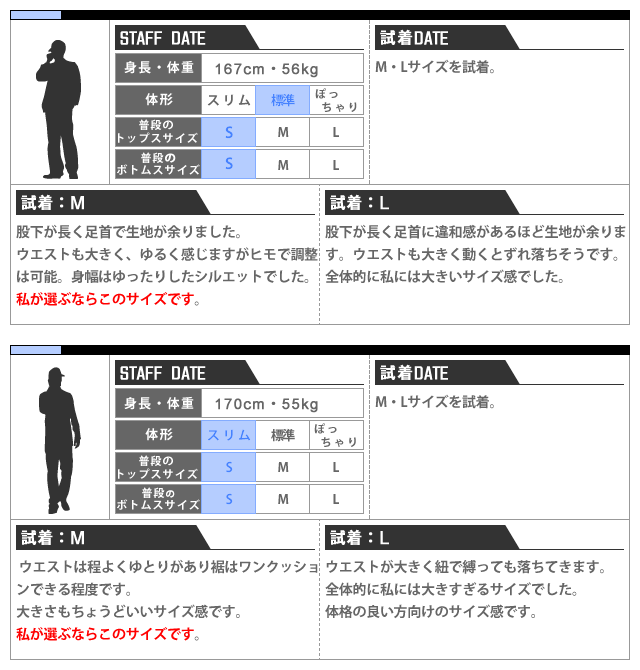 STAFF DATE

| 身長・体重 | 167cm・56kg | | |
|---|---|---|---|
| 体形 | スリム | 標準 | ぽっちゃり |
| 普段のトップスサイズ | S | M | L |
| 普段のボトムスサイズ | S | M | L |

試着DATE

M・Lサイズを試着。

試着：M

股下が長く足首で生地が余りました。
ウエストも大きく、ゆるく感じますがヒモで調整は可能。身幅はゆったりしたシルエットでした。
私が選ぶならこのサイズです。

試着：L

股下が長く足首に違和感があるほど生地が余ります。ウエストも大きく動くとずれ落ちそうです。
全体的に私には大きいサイズ感でした。

STAFF DATE

| 身長・体重 | 170cm・55kg | | |
|---|---|---|---|
| 体形 | スリム | 標準 | ぽっちゃり |
| 普段のトップスサイズ | S | M | L |
| 普段のボトムスサイズ | S | M | L |

試着DATE

M・Lサイズを試着。

試着：M

ウエストは程よくゆとりがあり裾はワンクッションできる程度です。
大きさもちょうどいいサイズ感です。
私が選ぶならこのサイズです。

試着：L

ウエストが大きく紐で縛っても落ちてきます。
全体的に私には大きすぎるサイズでした。
体格の良い方向けのサイズ感です。